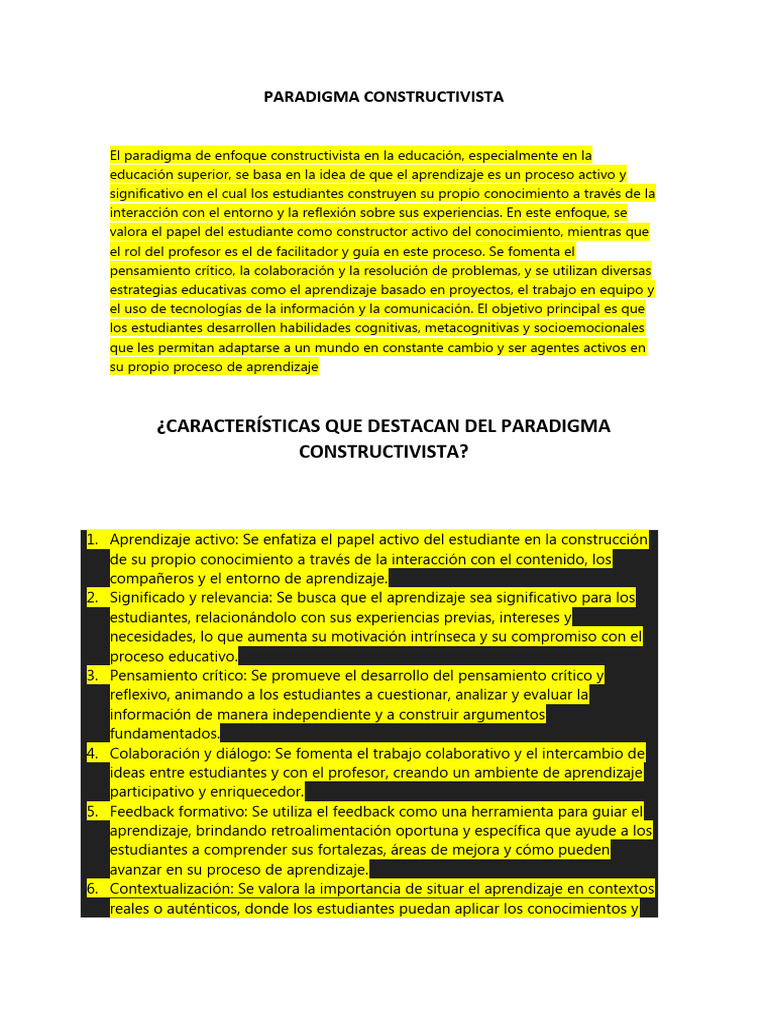 PARADIGMA CONSTRUCTIVISTA

El paradigma de enfoque constructivista en la educación, especialmente en la educación superior, se basa en la idea de que el aprendizaje es un proceso activo y significativo en el cual los estudiantes construyen su propio conocimiento a través de la interacción con el entorno y la reflexión sobre sus experiencias. En este enfoque, se valora el papel del estudiante como constructor activo del conocimiento, mientras que el rol del profesor es el de facilitador y guía en este proceso. Se fomenta el pensamiento crítico, la colaboración y la resolución de problemas, y se utilizan diversas estrategias educativas como el aprendizaje basado en proyectos, el trabajo en equipo y el uso de tecnologías de la información y la comunicación. El objetivo principal es que los estudiantes desarrollen habilidades cognitivas, metacognitivas y socioemocionales que les permitan adaptarse a un mundo en constante cambio y ser agentes activos en su propio proceso de aprendizaje

¿CARACTERÍSTICAS QUE DESTACAN DEL PARADIGMA CONSTRUCTIVISTA?

1. Aprendizaje activo: Se enfatiza el papel activo del estudiante en la construcción de su propio conocimiento a través de la interacción con el contenido, los compañeros y el entorno de aprendizaje.
2. Significado y relevancia: Se busca que el aprendizaje sea significativo para los estudiantes, relacionándolo con sus experiencias previas, intereses y necesidades, lo que aumenta su motivación intrínseca y su compromiso con el proceso educativo.
3. Pensamiento crítico: Se promueve el desarrollo del pensamiento crítico y reflexivo, animando a los estudiantes a cuestionar, analizar y evaluar la información de manera independiente y a construir argumentos fundamentados.
4. Colaboración y diálogo: Se fomenta el trabajo colaborativo y el intercambio de ideas entre estudiantes y con el profesor, creando un ambiente de aprendizaje participativo y enriquecedor.
5. Feedback formativo: Se utiliza el feedback como una herramienta para guiar el aprendizaje, brindando retroalimentación oportuna y específica que ayude a los estudiantes a comprender sus fortalezas, áreas de mejora y cómo pueden avanzar en su proceso de aprendizaje.
6. Contextualización: Se valora la importancia de situar el aprendizaje en contextos reales o auténticos, donde los estudiantes puedan aplicar los conocimientos y